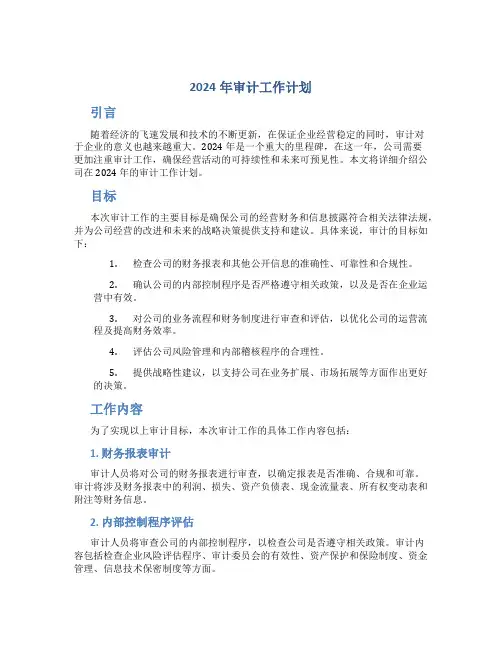 2024 年审计工作计划

引言

随着经济的飞速发展和技术的不断更新，在保证企业经营稳定的同时，审计对于企业的意义也越来越重大。2024 年是一个重大的里程碑，在这一年，公司需要更加注重审计工作，确保经营活动的可持续性和未来可预见性。本文将详细介绍公司在 2024 年的审计工作计划。

目标

本次审计工作的主要目标是确保公司的经营财务和信息披露符合相关法律法规，并为公司经营的改进和未来的战略决策提供支持和建议。具体来说，审计的目标如下：

1. 检查公司的财务报表和其他公开信息的准确性、可靠性和合规性。

2. 确认公司的内部控制程序是否严格遵守相关政策，以及是否在企业运营中有效。

3. 对公司的业务流程和财务制度进行审查和评估，以优化公司的运营流程及提高财务效率。

4. 评估公司风险管理和内部稽核程序的合理性。

5. 提供战略性建议，以支持公司在业务扩展、市场拓展等方面作出更好的决策。

工作内容

为了实现以上审计目标，本次审计工作的具体工作内容包括：

1. 财务报表审计

审计人员将对公司的财务报表进行审查，以确定报表是否准确、合规和可靠。审计将涉及财务报表中的利润、损失、资产负债表、现金流量表、所有权变动表和附注等财务信息。

2. 内部控制程序评估

审计人员将审查公司的内部控制程序，以检查公司是否遵守相关政策。审计内容包括检查企业风险评估程序、审计委员会的有效性、资产保护和保险制度、资金管理、信息技术保密制度等方面。